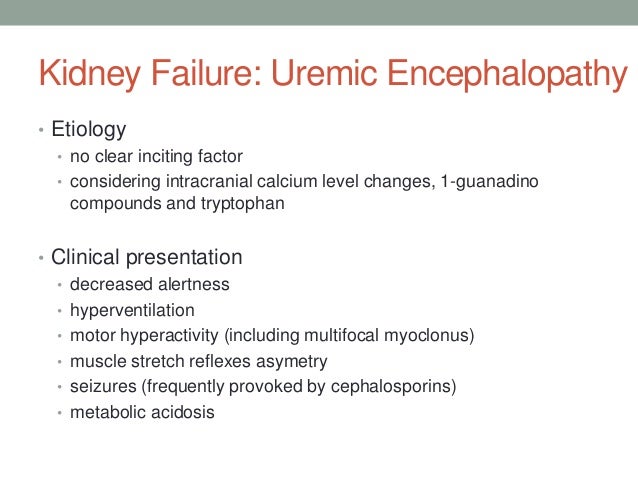 Kidney Failure: Uremic Encephalopathy

• Etiology
  • no clear inciting factor
  • considering intracranial calcium level changes, 1-guanadino compounds and tryptophan

• Clinical presentation
  • decreased alertness
  • hyperventilation
  • motor hyperactivity (including multifocal myoclonus)
  • muscle stretch reflexes asymetry
  • seizures (frequently provoked by cephalosporins)
  • metabolic acidosis